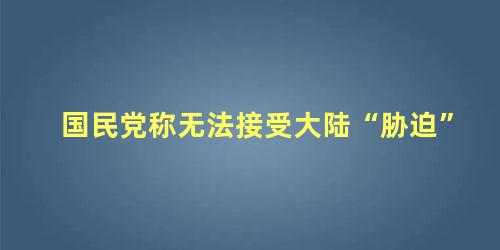 国民党称无法接受大陆“胁迫”